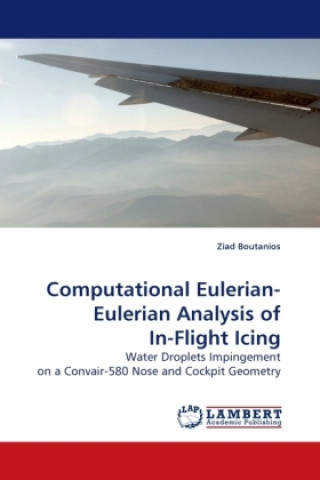 Ziad Boutanios

Computational Eulerian-Eulerian Analysis of In-Flight Icing

Water Droplets Impingement on a Convair-580 Nose and Cockpit Geometry

LAP LAMBERT Academic Publishing